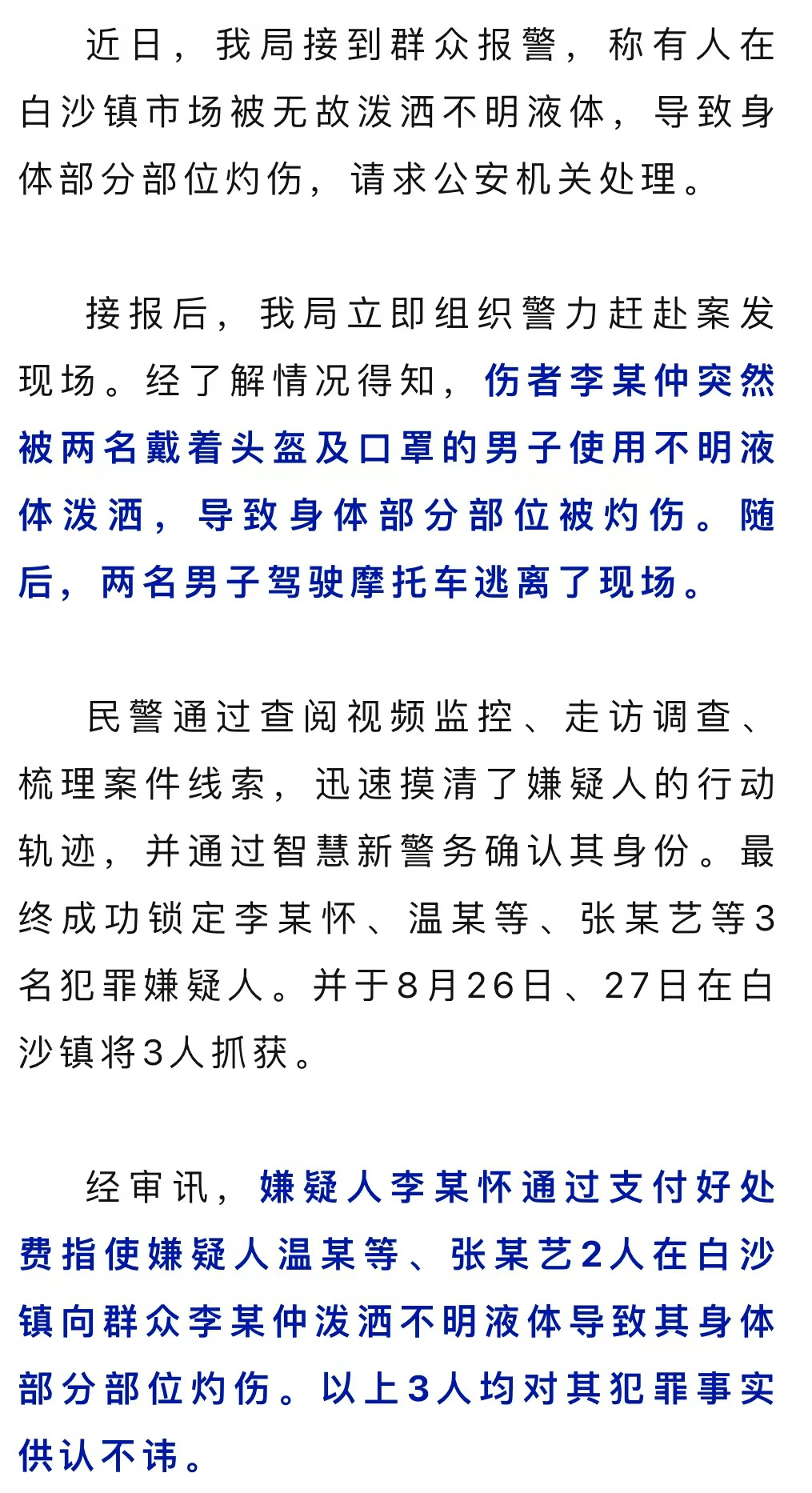 近日，我局接到群众报警，称有人在白沙镇市场被无故泼洒不明液体，导致身体部分部位灼伤，请求公安机关处理。

接报后，我局立即组织警力赶赴案发现场。经了解情况得知，伤者李某仲突然被两名戴着头盔及口罩的男子使用不明液体泼洒，导致身体部分部位被灼伤。随后，两名男子驾驶摩托车逃离了现场。

民警通过查阅视频监控、走访调查、梳理案件线索，迅速摸清了嫌疑人的行动轨迹，并通过智慧新警务确认其身份。最终成功锁定李某怀、温某等、张某艺等3名犯罪嫌疑人。并于8月26日、27日在白沙镇将3人抓获。

经审讯，嫌疑人李某怀通过支付好处费指使嫌疑人温某等、张某艺2人在白沙镇向群众李某仲泼洒不明液体导致其身体部分部位灼伤。以上3人均对其犯罪事实供认不讳。